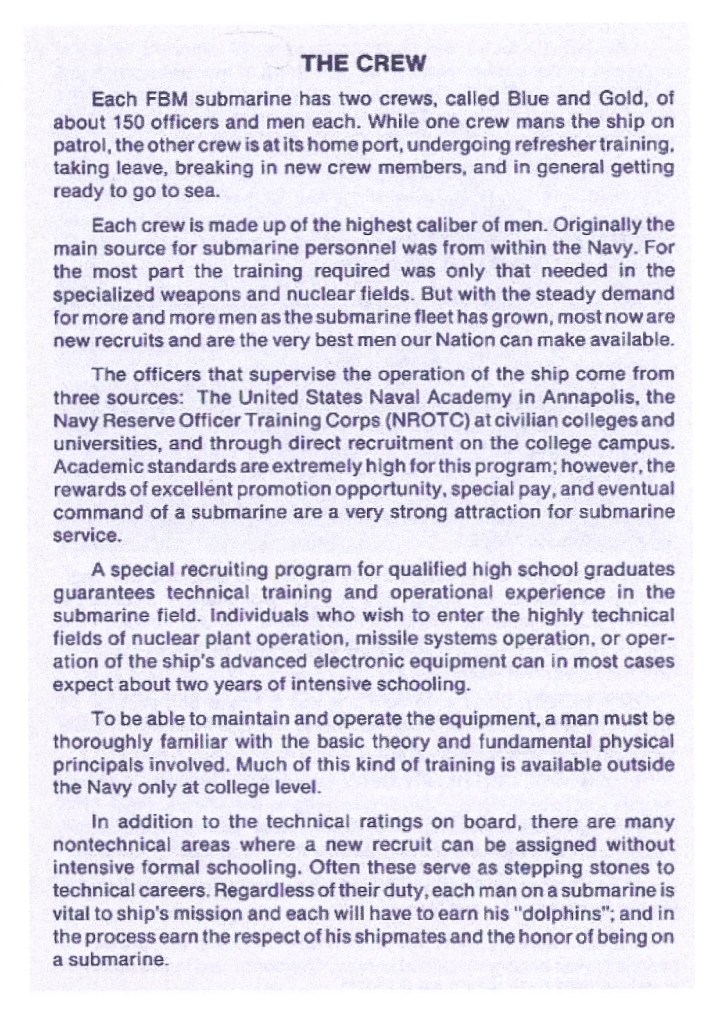 THE CREW

Each FBM submarine has two crews, called Blue and Gold, of about 150 officers and men each. While one crew mans the ship on patrol, the other crew is at its home port, undergoing refresher training, taking leave, breaking in new crew members, and in general getting ready to go to sea.

Each crew is made up of the highest caliber of men. Originally the main source for submarine personnel was from within the Navy. For the most part the training required was only that needed in the specialized weapons and nuclear fields. But with the steady demand for more and more men as the submarine fleet has grown, most now are new recruits and are the very best men our Nation can make available.

The officers that supervise the operation of the ship come from three sources: The United States Naval Academy in Annapolis, the Navy Reserve Officer Training Corps (NROTC) at civilian colleges and universities, and through direct recruitment on the college campus. Academic standards are extremely high for this program; however, the rewards of excellent promotion opportunity, special pay, and eventual command of a submarine are a very strong attraction for submarine service.

A special recruiting program for qualified high school graduates guarantees technical training and operational experience in the submarine field. Individuals who wish to enter the highly technical fields of nuclear plant operation, missile systems operation, or operation of the ship's advanced electronic equipment can in most cases expect about two years of intensive schooling.

To be able to maintain and operate the equipment, a man must be thoroughly familiar with the basic theory and fundamental physical principals involved. Much of this kind of training is available outside the Navy only at college level.

In addition to the technical ratings on board, there are many nontechnical areas where a new recruit can be assigned without intensive formal schooling. Often these serve as stepping stones to technical careers. Regardless of their duty, each man on a submarine is vital to ship's mission and each will have to earn his "dolphins"; and in the process earn the respect of his shipmates and the honor of being on a submarine.